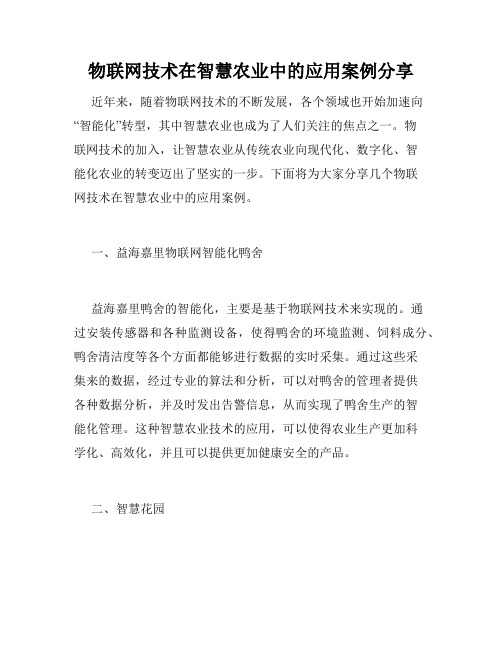 物联网技术在智慧农业中的应用案例分享

近年来，随着物联网技术的不断发展，各个领域也开始加速向“智能化”转型，其中智慧农业也成为了人们关注的焦点之一。物联网技术的加入，让智慧农业从传统农业向现代化、数字化、智能化农业的转变迈出了坚实的一步。下面将为大家分享几个物联网技术在智慧农业中的应用案例。

一、益海嘉里物联网智能化鸭舍

益海嘉里鸭舍的智能化，主要是基于物联网技术来实现的。通过安装传感器和各种监测设备，使得鸭舍的环境监测、饲料成分、鸭舍清洁度等各个方面都能够进行数据的实时采集。通过这些采集来的数据，经过专业的算法和分析，可以对鸭舍的管理者提供各种数据分析，并及时发出告警信息，从而实现了鸭舍生产的智能化管理。这种智慧农业技术的应用，可以使得农业生产更加科学化、高效化，并且可以提供更加健康安全的产品。

二、智慧花园